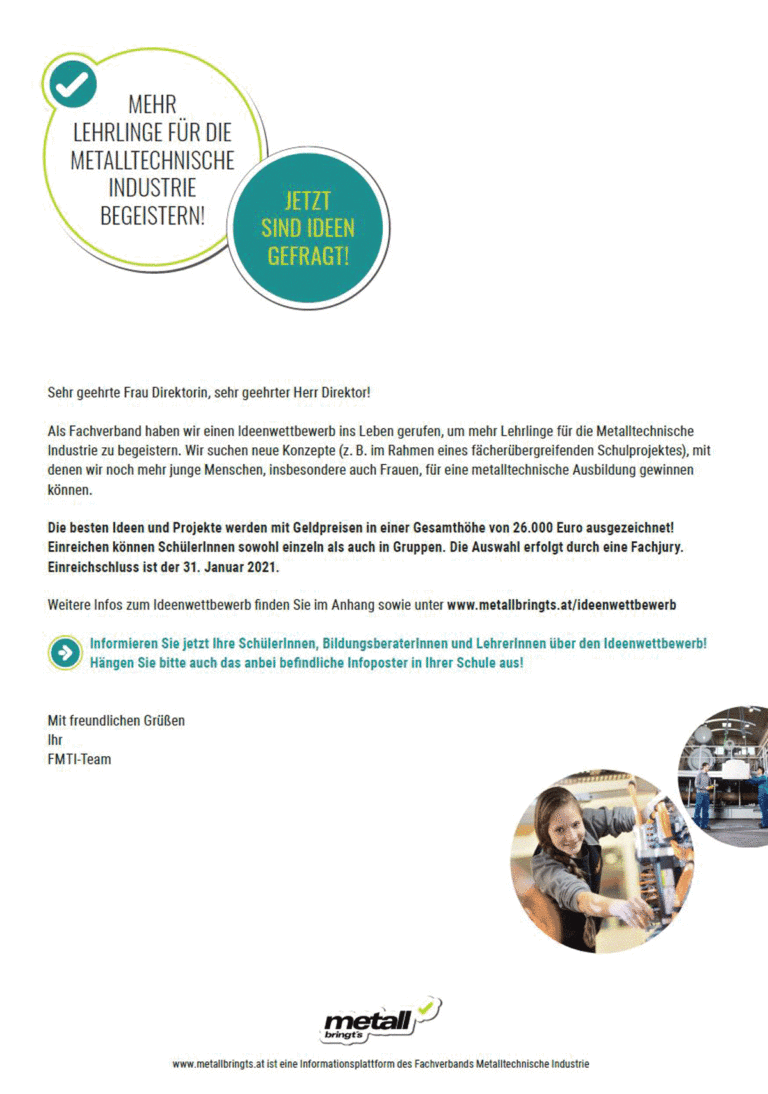 MEHR LEHRLINGE FÜR DIE METALLTECHNISCHE INDUSTRIE BEGEISTERN!

JETZT SIND IDEEN GEFRAGT!

Sehr geehrte Frau Direktorin, sehr geehrter Herr Direktor!

Als Fachverband haben wir einen Ideenwettbewerb ins Leben gerufen, um mehr Lehrlinge für die Metalltechnische Industrie zu begeistern. Wir suchen neue Konzepte (z. B. im Rahmen eines fächerübergreifenden Schulprojektes), mit denen wir noch mehr junge Menschen, insbesondere auch Frauen, für eine metalltechnische Ausbildung gewinnen können.

Die besten Ideen und Projekte werden mit Geldpreisen in einer Gesamthöhe von 26.000 Euro ausgezeichnet! Einreichen können SchülerInnen sowohl einzeln als auch in Gruppen. Die Auswahl erfolgt durch eine Fachjury. Einreichschluss ist der 31. Januar 2021.

Weitere Infos zum Ideenwettbewerb finden Sie im Anhang sowie unter www.metallbringts.at/ideenwettbewerb

Informieren Sie jetzt Ihre SchülerInnen, BildungsberaterInnen und LehrerInnen über den Ideenwettbewerb! Hängen Sie bitte auch das anbei befindliche Infoposter in Ihrer Schule aus!

Mit freundlichen Grüßen
Ihr
FMTI-Team

metall bringt's

www.metallbringts.at ist eine Informationsplattform des Fachverbands Metalltechnische Industrie